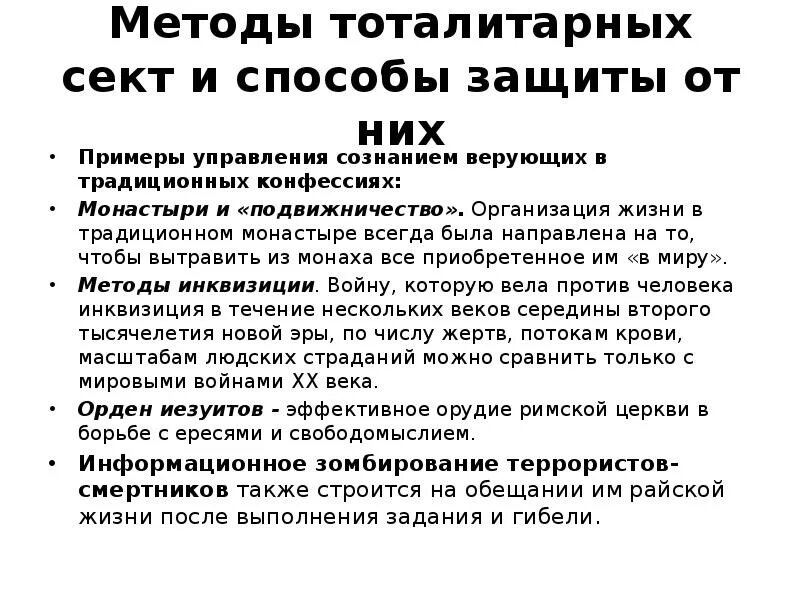 Методы тоталитарных сект и способы защиты от них

• Примеры управления сознанием верующих в традиционных конфессиях:
• Монастыри и «подвижничество». Организация жизни в традиционном монастыре всегда была направлена на то, чтобы вытравить из монаха все приобретенное им «в миру».
• Методы инквизиции. Войну, которую вела против человека инквизиция в течение нескольких веков середины второго тысячелетия новой эры, по числу жертв, потокам крови, масштабам людских страданий можно сравнить только с мировыми войнами XX века.
• Орден иезуитов - эффективное орудие римской церкви в борьбе с ересями и свободомыслием.
• Информационное зомбирование террористов-смертников также строится на обещании им райской жизни после выполнения задания и гибели.